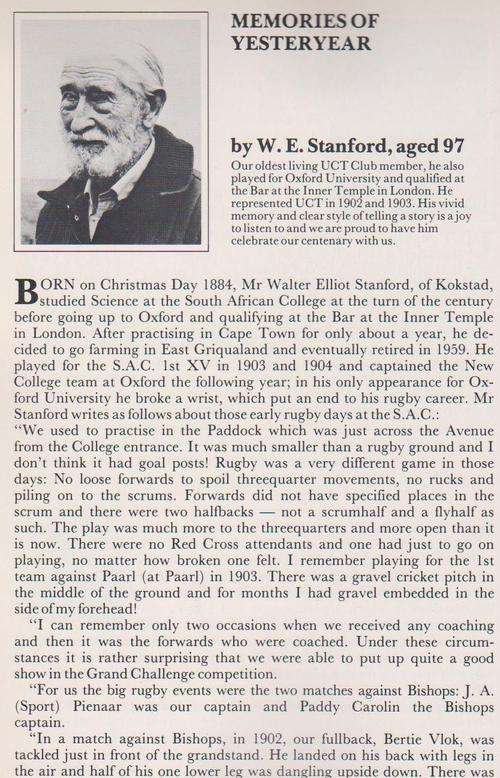 MEMORIES OF YESTERYEAR

by W. E. Stanford, aged 97

Our oldest living UCT Club member, he also played for Oxford University and qualified at the Bar at the Inner Temple in London. He represented UCT in 1902 and 1903. His vivid memory and clear style of telling a story is a joy to listen to and we are proud to have him celebrate our centenary with us.

BORN on Christmas Day 1884, Mr Walter Elliot Stanford, of Kokstad, studied Science at the South African College at the turn of the century before going up to Oxford and qualifying at the Bar at the Inner Temple in London. After practising in Cape Town for only about a year, he decided to go farming in East Griqualand and eventually retired in 1959. He played for the S.A.C. 1st XV in 1903 and 1904 and captained the New College team at Oxford the following year; in his only appearance for Oxford University he broke a wrist, which put an end to his rugby career. Mr Stanford writes as follows about those early rugby days at the S.A.C.:

"We used to practise in the Paddock which was just across the Avenue from the College entrance. It was much smaller than a rugby ground and I don't think it had goal posts! Rugby was a very different game in those days: No loose forwards to spoil threequarter movements, no rucks and piling on to the scrums. Forwards did not have specified places in the scrum and there were two halfbacks — not a scrumhalf and a flyhalf as such. The play was much more to the threequarters and more open than it is now. There were no Red Cross attendants and one had just to go on playing, no matter how broken one felt. I remember playing for the 1st team against Paarl (at Paarl) in 1903. There was a gravel cricket pitch in the middle of the ground and for months I had gravel embedded in the side of my forehead!

"I can remember only two occasions when we received any coaching and then it was the forwards who were coached. Under these circumstances it is rather surprising that we were able to put up quite a good show in the Grand Challenge competition.

"For us the big rugby events were the two matches against Bishops: J. A. (Sport) Pienaar was our captain and Paddy Carolin the Bishops captain.

"In a match against Bishops, in 1902, our fullback, Bertie Vlok, was tackled just in front of the grandstand. He landed on his back with legs in the air and half of his one lower leg was dangling upside down. There was